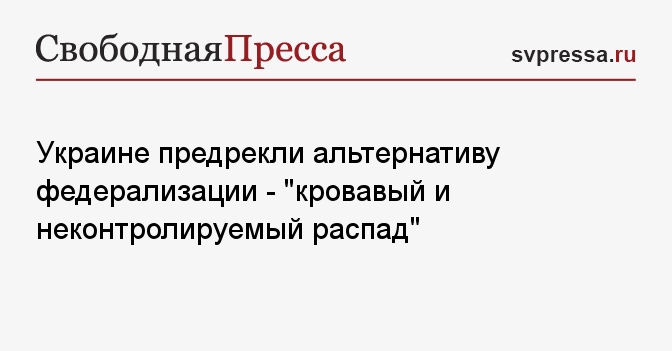 СвободнаяПресса

svpressa.ru

Украине предрекли альтернативу федерализации - "кровавый и неконтролируемый распад"